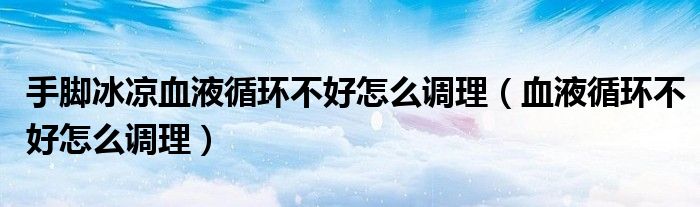 手脚冰凉血液循环不好怎么调理（血液循环不好怎么调理）